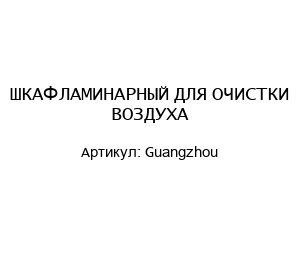 ШКАФЛАМИНАРНЫЙ ДЛЯ ОЧИСТКИ ВОЗДУХА

Артикул: Guangzhou